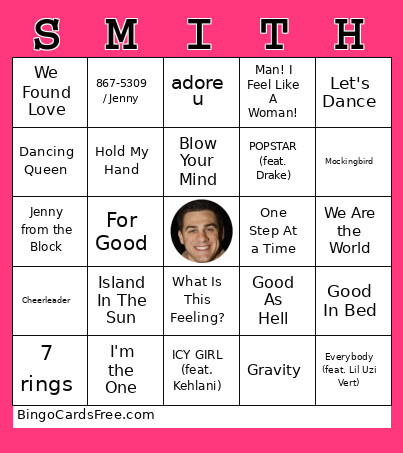 | S | M | I | T | H |
|---|---|---|---|---|
| We Found Love | 867-5309 / Jenny | adore u | Man! I Feel Like A Woman! | Let's Dance |
| Dancing Queen | Hold My Hand | Blow Your Mind | POPSTAR (feat. Drake) | Mockingbird |
| Jenny from the Block | For Good | | One Step At a Time | We Are the World |
| Cheerleader | Island In The Sun | What Is This Feeling? | Good As Hell | Good In Bed |
| 7 rings | I'm the One | ICY GIRL (feat. Kehlani) | Gravity | Everybody (feat. Lil Uzi Vert) |

BingoCardsFree.com